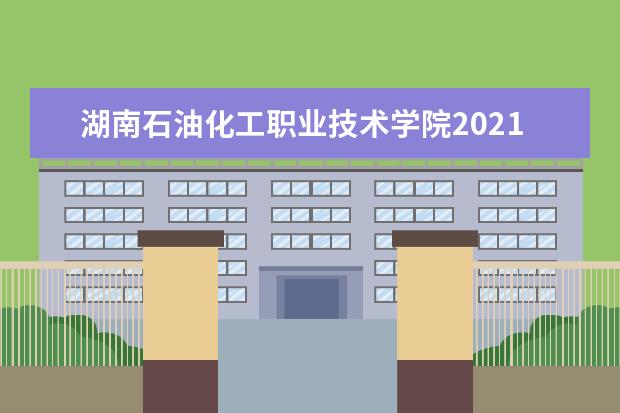 湖南石油化工职业技术学院2021